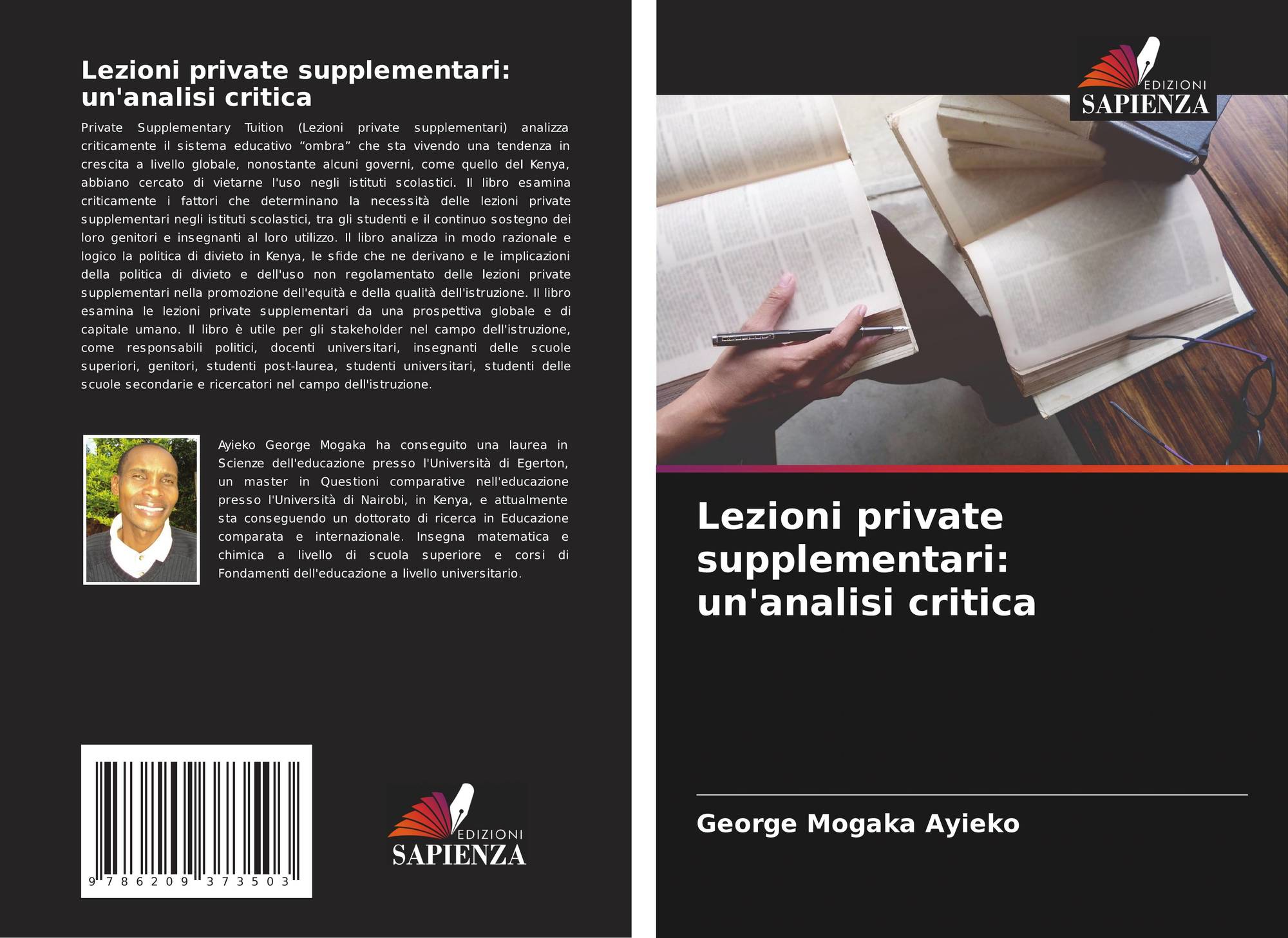 Lezioni private supplementari: un'analisi critica

Private Supplementary Tuition (Lezioni private supplementari) analizza criticamente il sistema educativo “ombra” che sta vivendo una tendenza in crescita a livello globale, nonostante alcuni governi, come quello del Kenya, abbiano cercato di vietarne l'uso negli istituti scolastici. Il libro esamina criticamente i fattori che determinano la necessità delle lezioni private supplementari negli istituti scolastici, tra gli studenti e il continuo sostegno dei loro genitori e insegnanti al loro utilizzo. Il libro analizza in modo razionale e logico la politica di divieto in Kenya, le sfide che ne derivano e le implicazioni della politica di divieto e dell'uso non regolamentato delle lezioni private supplementari nella promozione dell'equità e della qualità dell'istruzione. Il libro esamina le lezioni private supplementari da una prospettiva globale e di capitale umano. Il libro è utile per gli stakeholder nel campo dell'istruzione, come responsabili politici, docenti universitari, insegnanti delle scuole superiori, genitori, studenti post-laurea, studenti universitari, studenti delle scuole secondarie e ricercatori nel campo dell'istruzione.

Ayieko George Mogaka ha conseguito una laurea in Scienze dell'educazione presso l'Università di Egerton, un master in Questioni comparative nell'educazione presso l'Università di Nairobi, in Kenya, e attualmente sta conseguendo un dottorato di ricerca in Educazione comparata e internazionale. Insegna matematica e chimica a livello di scuola superiore e corsi di Fondamenti dell'educazione a livello universitario.

9 786209 373503

EDIZIONI SAPIENZA

EDIZIONI SAPIENZA

Lezioni private supplementari: un'analisi critica

George Mogaka Ayieko